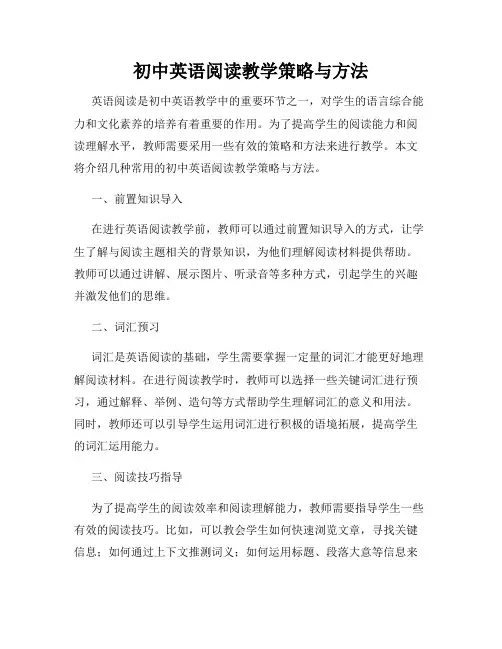 初中英语阅读教学策略与方法

英语阅读是初中英语教学中的重要环节之一，对学生的语言综合能力和文化素养的培养有着重要的作用。为了提高学生的阅读能力和阅读理解水平，教师需要采用一些有效的策略和方法来进行教学。本文将介绍几种常用的初中英语阅读教学策略与方法。

一、前置知识导入

在进行英语阅读教学前，教师可以通过前置知识导入的方式，让学生了解与阅读主题相关的背景知识，为他们理解阅读材料提供帮助。教师可以通过讲解、展示图片、听录音等多种方式，引起学生的兴趣并激发他们的思维。

二、词汇预习

词汇是英语阅读的基础，学生需要掌握一定量的词汇才能更好地理解阅读材料。在进行阅读教学时，教师可以选择一些关键词汇进行预习，通过解释、举例、造句等方式帮助学生理解词汇的意义和用法。同时，教师还可以引导学生运用词汇进行积极的语境拓展，提高学生的词汇运用能力。

三、阅读技巧指导

为了提高学生的阅读效率和阅读理解能力，教师需要指导学生一些有效的阅读技巧。比如，可以教会学生如何快速浏览文章，寻找关键信息；如何通过上下文推测词义；如何运用标题、段落大意等信息来